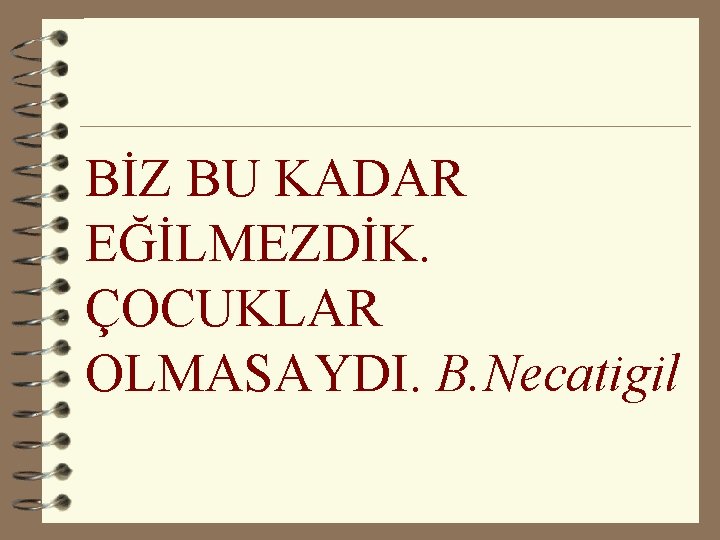 BİZ BU KADAR EĞİLMEZDİK. ÇOCUKLAR OLMASAYDI. B.Necatigil